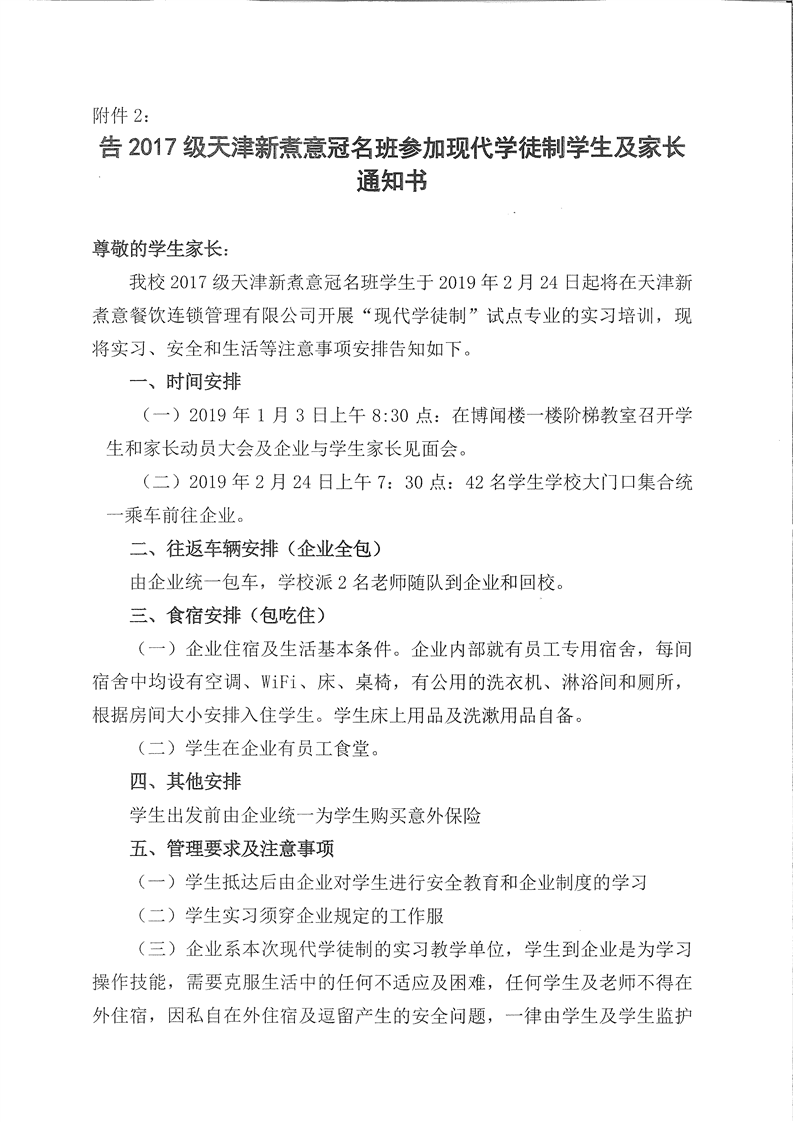 附件 2：

告 2017 级天津新煮意冠名班参加现代学徒制学生及家长通知书

尊敬的学生家长：

我校 2017 级天津新煮意冠名班学生于 2019 年 2 月 24 日起将在天津新煮意餐饮连锁管理有限公司开展“现代学徒制”试点专业的实习培训，现将实习、安全和生活等注意事项安排告知如下。

一、时间安排

（一）2019 年 1 月 3 日上午 8:30 点：在博闻楼一楼阶梯教室召开学生和家长动员大会及企业与学生家长见面会。

（二）2019 年 2 月 24 日上午 7：30 点：42 名学生学校大门口集合统一乘车前往企业。

二、往返车辆安排（企业全包）

由企业统一包车，学校派 2 名老师随队到企业和回校。

三、食宿安排（包吃住）

（一）企业住宿及生活基本条件。企业内部就有员工专用宿舍，每间宿舍中均设有空调、WiFi、床、桌椅，有公用的洗衣机、淋浴间和厕所，根据房间大小安排入住学生。学生床上用品及洗漱用品自备。

（二）学生在企业有员工食堂。

四、其他安排

学生出发前由企业统一为学生购买意外保险

五、管理要求及注意事项

（一）学生抵达后由企业对学生进行安全教育和企业制度的学习

（二）学生实习须穿企业规定的工作服

（三）企业系本次现代学徒制的实习教学单位，学生到企业是为学习操作技能，需要克服生活中的任何不适应及困难，任何学生及老师不得在外住宿，因私自在外住宿及逗留产生的安全问题，一律由学生及学生监护